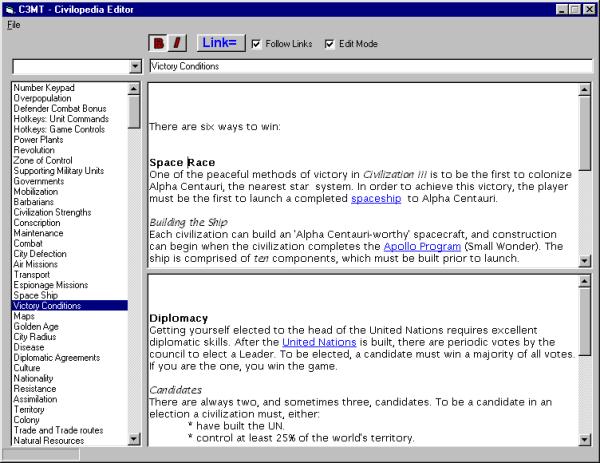 C3MT - Civilopedia Editor

File

B I Link= Follow Links Edit Mode

Victory Conditions

Number Keypad
Overpopulation
Defender Combat Bonus
Hotkeys: Unit Commands
Hotkeys: Game Controls
Power Plants
Revolution
Zone of Control
Supporting Military Units
Governments
Mobilization
Barbarians
Civilization Strengths
Conscription
Maintenance
Combat
City Defection
Air Missions
Transport
Espionage Missions
Space Ship
Victory Conditions
Maps
Golden Age
City Radius
Disease
Diplomatic Agreements
Culture
Nationality
Resistance
Assimilation
Territory
Colony
Trade and Trade routes
Natural Resources

There are six ways to win:

Space Race
One of the peaceful methods of victory in Civilization III is to be the first to colonize Alpha Centauri, the nearest star system. In order to achieve this victory, the player must be the first to launch a completed spaceship to Alpha Centauri.

Building the Ship
Each civilization can build an 'Alpha Centauri-worthy' spacecraft, and construction can begin when the civilization completes the Apollo Program (Small Wonder). The ship is comprised of ten components, which must be built prior to launch.

Diplomacy
Getting yourself elected to the head of the United Nations requires excellent diplomatic skills. After the United Nations is built, there are periodic votes by the council to elect a Leader. To be elected, a candidate must win a majority of all votes. If you are the one, you win the game.

Candidates
There are always two, and sometimes three, candidates. To be a candidate in an election a civilization must, either:
* have built the UN.
* control at least 25% of the world's territory.